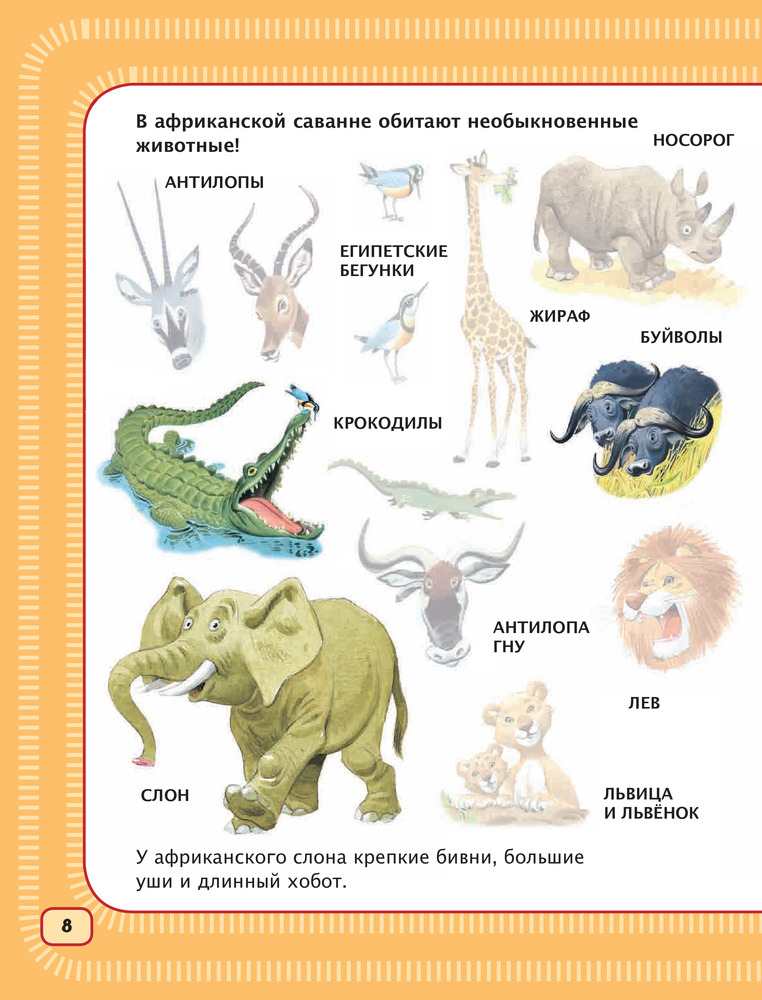 В африканской саванне обитают необыкновенные животные!

НОСОРОГ

АНТИЛОПЫ

ЕГИПЕТСКИЕ
БЕГУНКИ

ЖИРАФ

БУЙВОЛЫ

КРОКОДИЛЫ

АНТИЛОПА
ГНУ

ЛЕВ

СЛОН

ЛЬВИЦА
И ЛЬВЁНОК

У африканского слона крепкие бивни, большие уши и длинный хобот.

8